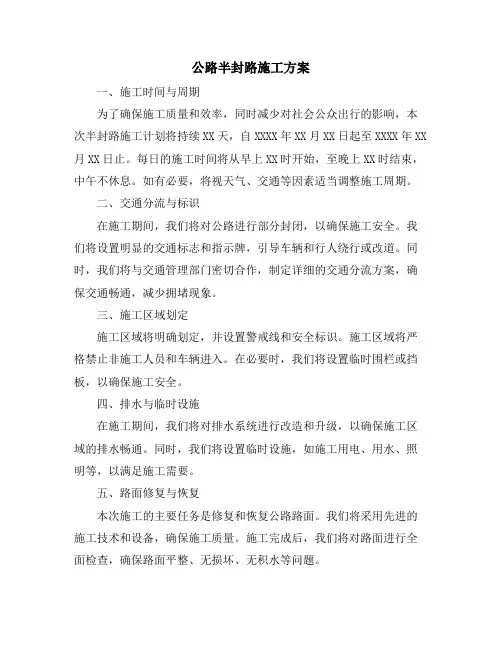 公路半封路施工方案

一、施工时间与周期

为了确保施工质量和效率，同时减少对社会公众出行的影响，本次半封路施工计划将持续 XX 天，自 XXXX 年 XX 月 XX 日起至 XXXX 年 XX 月 XX 日止。每日的施工时间将从早上 XX 时开始，至晚上 XX 时结束，中午不休息。如有必要，将视天气、交通等因素适当调整施工周期。

二、交通分流与标识

在施工期间，我们将对公路进行部分封闭，以确保施工安全。我们将设置明显的交通标志和指示牌，引导车辆和行人绕行或改道。同时，我们将与交通管理部门密切合作，制定详细的交通分流方案，确保交通畅通，减少拥堵现象。

三、施工区域划定

施工区域将明确划定，并设置警戒线和安全标识。施工区域将严格禁止非施工人员和车辆进入。在必要时，我们将设置临时围栏或挡板，以确保施工安全。

四、排水与临时设施

在施工期间，我们将对排水系统进行改造和升级，以确保施工区域的排水畅通。同时，我们将设置临时设施，如施工用电、用水、照明等，以满足施工需要。

五、路面修复与恢复

本次施工的主要任务是修复和恢复公路路面。我们将采用先进的施工技术和设备，确保施工质量。施工完成后，我们将对路面进行全面检查，确保路面平整、无损坏、无积水等问题。